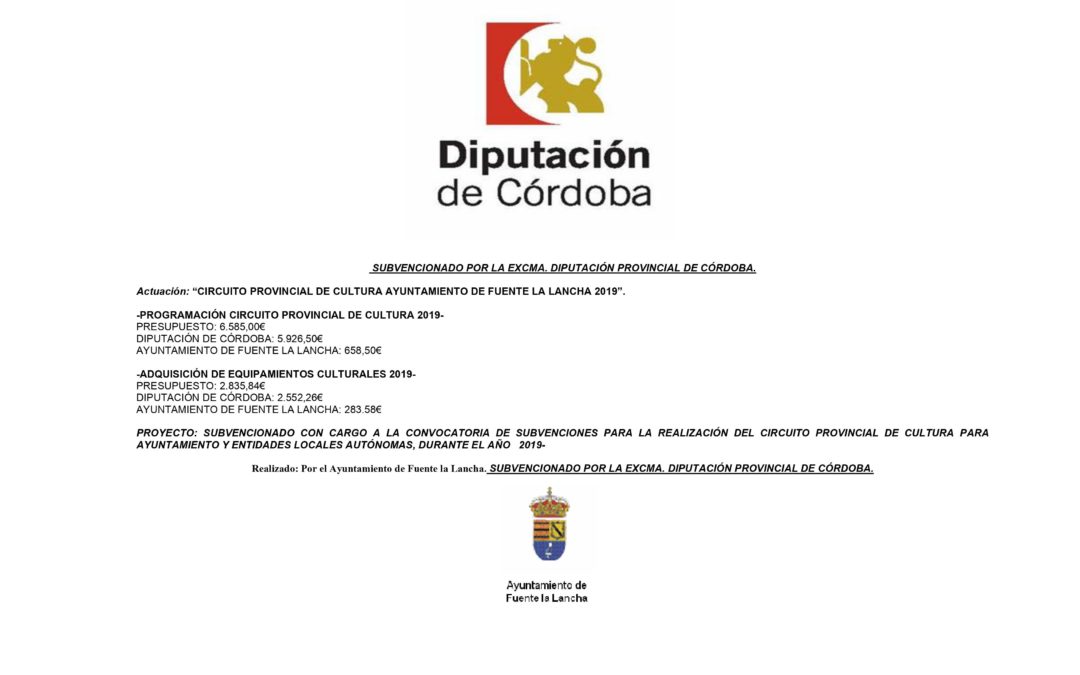 Diputación de Córdoba

SUBVENCIONADO POR LA EXCMA. DIPUTACIÓN PROVINCIAL DE CÓRDOBA.

Actuación: "CIRCUITO PROVINCIAL DE CULTURA AYUNTAMIENTO DE FUENTE LA LANCHA 2019".

-PROGRAMACIÓN CIRCUITO PROVINCIAL DE CULTURA 2019-
PRESUPUESTO: 6.585,00€
DIPUTACIÓN DE CÓRDOBA: 5.926,50€
AYUNTAMIENTO DE FUENTE LA LANCHA: 658,50€

-ADQUISICIÓN DE EQUIPAMIENTOS CULTURALES 2019-
PRESUPUESTO: 2.835,84€
DIPUTACIÓN DE CÓRDOBA: 2.552,26€
AYUNTAMIENTO DE FUENTE LA LANCHA: 283.58€

PROYECTO: SUBVENCIONADO CON CARGO A LA CONVOCATORIA DE SUBVENCIONES PARA LA REALIZACIÓN DEL CIRCUITO PROVINCIAL DE CULTURA PARA AYUNTAMIENTO Y ENTIDADES LOCALES AUTÓNOMAS, DURANTE EL AÑO 2019-

Realizado: Por el Ayuntamiento de Fuente la Lancha. SUBVENCIONADO POR LA EXCMA. DIPUTACIÓN PROVINCIAL DE CÓRDOBA.

Ayuntamiento de
Fuente la Lancha